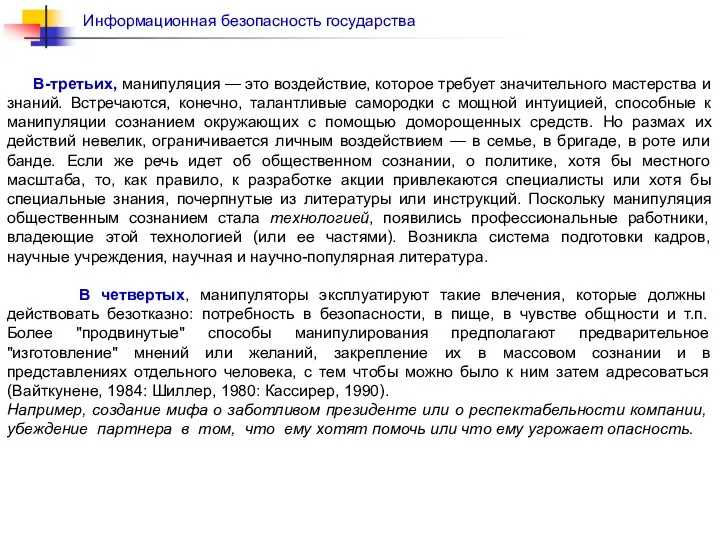 Информационная безопасность государства

В-третьих, манипуляция — это воздействие, которое требует значительного мастерства и знаний. Встречаются, конечно, талантливые самородки с мощной интуицией, способные к манипуляции сознанием окружающих с помощью доморощенных средств. Но размах их действий невелик, ограничивается личным воздействием — в семье, в бригаде, в роте или банде. Если же речь идет об общественном сознании, о политике, хотя бы местного масштаба, то, как правило, к разработке акции привлекаются специалисты или хотя бы специальные знания, почерпнутые из литературы или инструкций. Поскольку манипуляция общественным сознанием стала технологией, появились профессиональные работники, владеющие этой технологией (или ее частями). Возникла система подготовки кадров, научные учреждения, научная и научно-популярная литература.

В четвертых, манипуляторы эксплуатируют такие влечения, которые должны действовать безотказно: потребность в безопасности, в пище, в чувстве общности и т.п. Более "продвинутые" способы манипулирования предполагают предварительное "изготовление" мнений или желаний, закрепление их в массовом сознании и в представлениях отдельного человека, с тем чтобы можно было к ним затем адресоваться (Вайткунене, 1984: Шиллер, 1980: Кассирер, 1990).
Например, создание мифа о заботливом президенте или о респектабельности компании, убеждение партнера в том, что ему хотят помочь или что ему угрожает опасность.